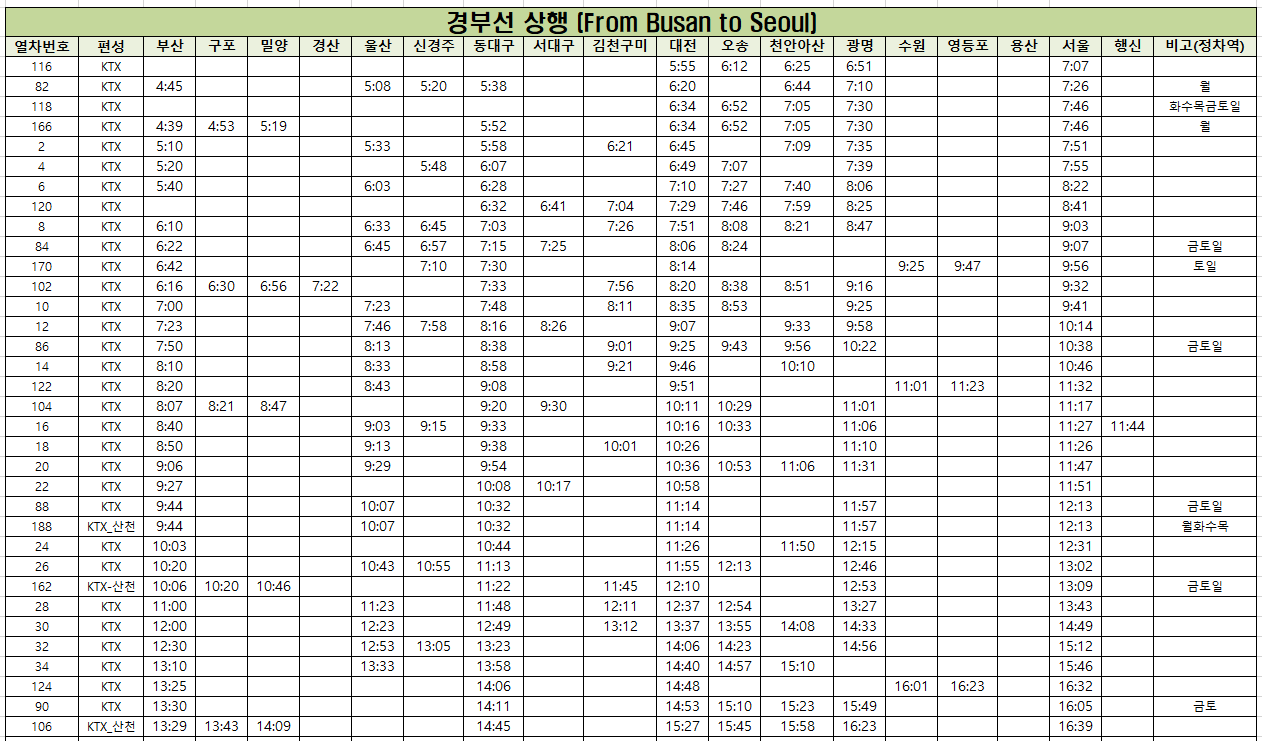 경부선 상행 (From Busan to Seoul)

| 열차번호 | 편성 | 부산 | 구포 | 밀양 | 경산 | 울산 | 신경주 | 동대구 | 서대구 | 김천구미 | 대전 | 오송 | 천안아산 | 광명 | 수원 | 영등포 | 용산 | 서울 | 행신 | 비고(정차역) |
|---|---|---|---|---|---|---|---|---|---|---|---|---|---|---|---|---|---|---|---|---|
| 116 | KTX | | | | | | | | | | 5:55 | 6:12 | 6:25 | 6:51 | | | | 7:07 | | |
| 82 | KTX | 4:45 | | | | 5:08 | 5:20 | 5:38 | | | 6:20 | | 6:44 | 7:10 | | | | 7:26 | | 월 |
| 118 | KTX | | | | | | | | | | 6:34 | 6:52 | 7:05 | 7:30 | | | | 7:46 | | 화수목금토일 |
| 166 | KTX | 4:39 | 4:53 | 5:19 | | | | 5:52 | | | 6:34 | 6:52 | 7:05 | 7:30 | | | | 7:46 | | 월 |
| 2 | KTX | 5:10 | | | | 5:33 | | 5:58 | | 6:21 | 6:45 | | 7:09 | 7:35 | | | | 7:51 | | |
| 4 | KTX | 5:20 | | | | | 5:48 | 6:07 | | | 6:49 | 7:07 | | 7:39 | | | | 7:55 | | |
| 6 | KTX | 5:40 | | | | 6:03 | | 6:28 | | | 7:10 | 7:27 | 7:40 | 8:06 | | | | 8:22 | | |
| 120 | KTX | | | | | | | 6:32 | 6:41 | 7:04 | 7:29 | 7:46 | 7:59 | 8:25 | | | | 8:41 | | |
| 8 | KTX | 6:10 | | | | 6:33 | 6:45 | 7:03 | | 7:26 | 7:51 | 8:08 | 8:21 | 8:47 | | | | 9:03 | | |
| 84 | KTX | 6:22 | | | | 6:45 | 6:57 | 7:15 | 7:25 | | 8:06 | 8:24 | | | | | | 9:07 | | 금토일 |
| 170 | KTX | 6:42 | | | | | 7:10 | 7:30 | | | 8:14 | | | | 9:25 | 9:47 | | 9:56 | | 토일 |
| 102 | KTX | 6:16 | 6:30 | 6:56 | 7:22 | | | 7:33 | | 7:56 | 8:20 | 8:38 | 8:51 | 9:16 | | | | 9:32 | | |
| 10 | KTX | 7:00 | | | | 7:23 | | 7:48 | | 8:11 | 8:35 | 8:53 | | 9:25 | | | | 9:41 | | |
| 12 | KTX | 7:23 | | | | 7:46 | 7:58 | 8:16 | 8:26 | | 9:07 | | 9:33 | 9:58 | | | | 10:14 | | |
| 86 | KTX | 7:50 | | | | 8:13 | | 8:38 | | 9:01 | 9:25 | 9:43 | 9:56 | 10:22 | | | | 10:38 | | 금토일 |
| 14 | KTX | 8:10 | | | | 8:33 | | 8:58 | | 9:21 | 9:46 | | 10:10 | | | | | 10:46 | | |
| 122 | KTX | 8:20 | | | | 8:43 | | 9:08 | | | 9:51 | | | | 11:01 | 11:23 | | 11:32 | | |
| 104 | KTX | 8:07 | 8:21 | 8:47 | | | | 9:20 | 9:30 | | 10:11 | 10:29 | | 11:01 | | | | 11:17 | | |
| 16 | KTX | 8:40 | | | | 9:03 | 9:15 | 9:33 | | | 10:16 | 10:33 | | 11:06 | | | | 11:27 | 11:44 | |
| 18 | KTX | 8:50 | | | | 9:13 | | 9:38 | | 10:01 | 10:26 | | | 11:10 | | | | 11:26 | | |
| 20 | KTX | 9:06 | | | | 9:29 | | 9:54 | | | 10:36 | 10:53 | 11:06 | 11:31 | | | | 11:47 | | |
| 22 | KTX | 9:27 | | | | | | 10:08 | 10:17 | | 10:58 | | | | | | | 11:51 | | |
| 88 | KTX | 9:44 | | | | 10:07 | | 10:32 | | | 11:14 | | | 11:57 | | | | 12:13 | | 금토일 |
| 188 | KTX_산천 | 9:44 | | | | 10:07 | | 10:32 | | | 11:14 | | | 11:57 | | | | 12:13 | | 월화수목 |
| 24 | KTX | 10:03 | | | | | | 10:44 | | | 11:26 | | 11:50 | 12:15 | | | | 12:31 | | |
| 26 | KTX | 10:20 | | | | 10:43 | 10:55 | 11:13 | | | 11:55 | 12:13 | | 12:46 | | | | 13:02 | | |
| 162 | KTX-산천 | 10:06 | 10:20 | 10:46 | | | | 11:22 | | 11:45 | 12:10 | | | 12:53 | | | | 13:09 | | 금토일 |
| 28 | KTX | 11:00 | | | | 11:23 | | 11:48 | | 12:11 | 12:37 | 12:54 | | 13:27 | | | | 13:43 | | |
| 30 | KTX | 12:00 | | | | 12:23 | | 12:49 | | 13:12 | 13:37 | 13:55 | 14:08 | 14:33 | | | | 14:49 | | |
| 32 | KTX | 12:30 | | | | 12:53 | 13:05 | 13:23 | | | 14:06 | 14:23 | | 14:56 | | | | 15:12 | | |
| 34 | KTX | 13:10 | | | | 13:33 | | 13:58 | | | 14:40 | 14:57 | 15:10 | | | | | 15:46 | | |
| 124 | KTX | 13:25 | | | | | | 14:06 | | | 14:48 | | | | 16:01 | 16:23 | | 16:32 | | |
| 90 | KTX | 13:30 | | | | | | 14:11 | | | 14:53 | 15:10 | 15:23 | 15:49 | | | | 16:05 | | 금토 |
| 106 | KTX_산천 | 13:29 | 13:43 | 14:09 | | | | 14:45 | | | 15:27 | 15:45 | 15:58 | 16:23 | | | | 16:39 | | |